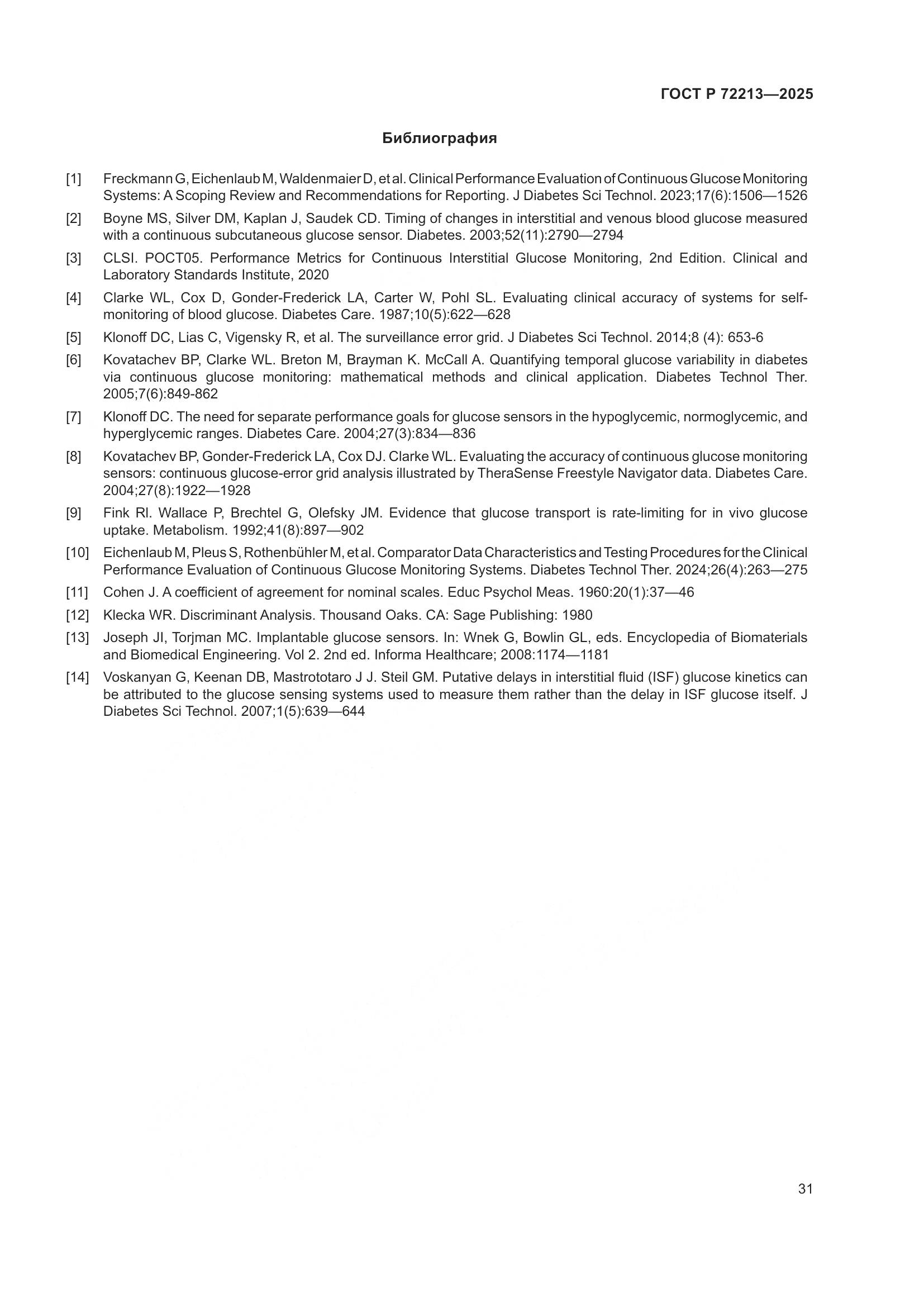 ГОСТ Р 72213—2025

Библиография

[1] Freckmann G, Eichenlaub M, Waldenmaier D, et al. Clinical Performance Evaluation of Continuous Glucose Monitoring Systems: A Scoping Review and Recommendations for Reporting. J Diabetes Sci Technol. 2023;17(6):1506—1526

[2] Boyne MS, Silver DM, Kaplan J, Saudek CD. Timing of changes in interstitial and venous blood glucose measured with a continuous subcutaneous glucose sensor. Diabetes. 2003;52(11):2790—2794

[3] CLSI. POCT05. Performance Metrics for Continuous Interstitial Glucose Monitoring, 2nd Edition. Clinical and Laboratory Standards Institute, 2020

[4] Clarke WL, Cox D, Gonder-Frederick LA, Carter W, Pohl SL. Evaluating clinical accuracy of systems for self-monitoring of blood glucose. Diabetes Care. 1987;10(5):622—628

[5] Klonoff DC, Lias C, Vigensky R, et al. The surveillance error grid. J Diabetes Sci Technol. 2014;8 (4): 653-6

[6] Kovatachev BP, Clarke WL. Breton M, Brayman K. McCall A. Quantifying temporal glucose variability in diabetes via continuous glucose monitoring: mathematical methods and clinical application. Diabetes Technol Ther. 2005;7(6):849-862

[7] Klonoff DC. The need for separate performance goals for glucose sensors in the hypoglycemic, normoglycemic, and hyperglycemic ranges. Diabetes Care. 2004;27(3):834—836

[8] Kovatachev BP, Gonder-Frederick LA, Cox DJ. Clarke WL. Evaluating the accuracy of continuous glucose monitoring sensors: continuous glucose-error grid analysis illustrated by TheraSense Freestyle Navigator data. Diabetes Care. 2004;27(8):1922—1928

[9] Fink Rl. Wallace P, Brechtel G, Olefsky JM. Evidence that glucose transport is rate-limiting for in vivo glucose uptake. Metabolism. 1992;41(8):897—902

[10] Eichenlaub M, Pleus S, Rothenbühler M, et al. Comparator Data Characteristics and Testing Procedures for the Clinical Performance Evaluation of Continuous Glucose Monitoring Systems. Diabetes Technol Ther. 2024;26(4):263—275

[11] Cohen J. A coefficient of agreement for nominal scales. Educ Psychol Meas. 1960:20(1):37—46

[12] Klecka WR. Discriminant Analysis. Thousand Oaks. CA: Sage Publishing: 1980

[13] Joseph JI, Torjman MC. Implantable glucose sensors. In: Wnek G, Bowlin GL, eds. Encyclopedia of Biomaterials and Biomedical Engineering. Vol 2. 2nd ed. Informa Healthcare; 2008:1174—1181

[14] Voskanyan G, Keenan DB, Mastrototaro J J. Steil GM. Putative delays in interstitial fluid (ISF) glucose kinetics can be attributed to the glucose sensing systems used to measure them rather than the delay in ISF glucose itself. J Diabetes Sci Technol. 2007;1(5):639—644

31